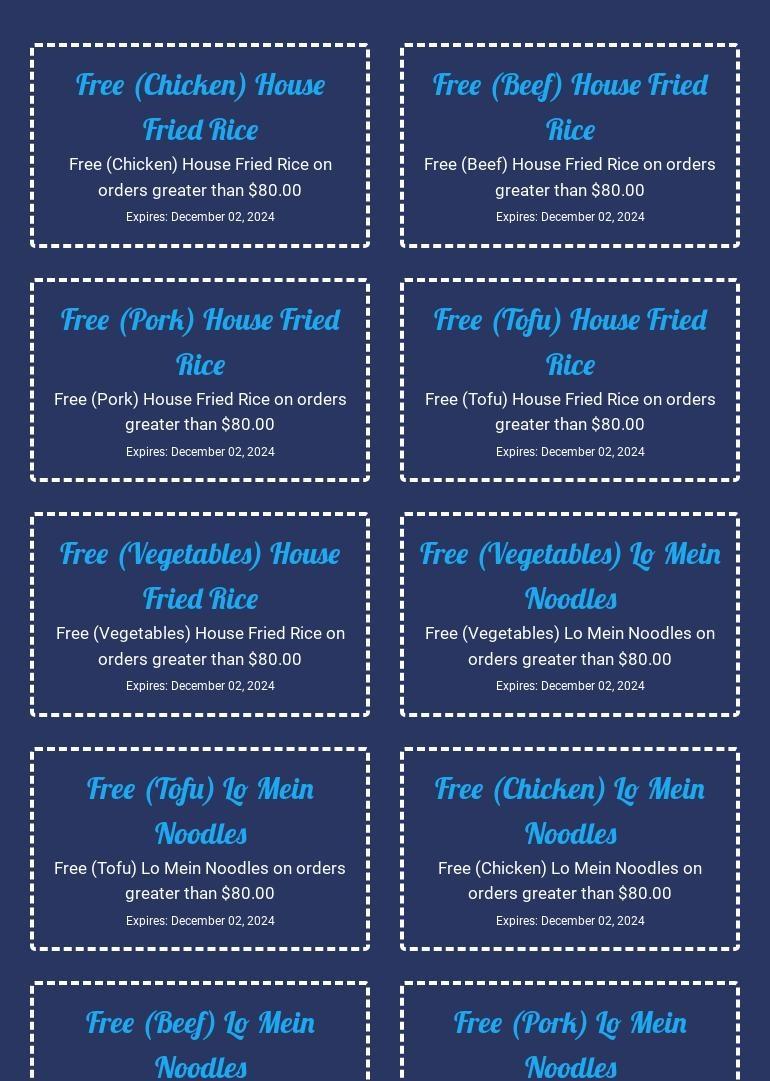 Free (Chicken) House Fried Rice

Free (Chicken) House Fried Rice on orders greater than $80.00

Expires: December 02, 2024

Free (Beef) House Fried Rice

Free (Beef) House Fried Rice on orders greater than $80.00

Expires: December 02, 2024

Free (Pork) House Fried Rice

Free (Pork) House Fried Rice on orders greater than $80.00

Expires: December 02, 2024

Free (Tofu) House Fried Rice

Free (Tofu) House Fried Rice on orders greater than $80.00

Expires: December 02, 2024

Free (Vegetables) House Fried Rice

Free (Vegetables) House Fried Rice on orders greater than $80.00

Expires: December 02, 2024

Free (Vegetables) Lo Mein Noodles

Free (Vegetables) Lo Mein Noodles on orders greater than $80.00

Expires: December 02, 2024

Free (Tofu) Lo Mein Noodles

Free (Tofu) Lo Mein Noodles on orders greater than $80.00

Expires: December 02, 2024

Free (Chicken) Lo Mein Noodles

Free (Chicken) Lo Mein Noodles on orders greater than $80.00

Expires: December 02, 2024

Free (Beef) Lo Mein Noodles

Free (Pork) Lo Mein Noodles